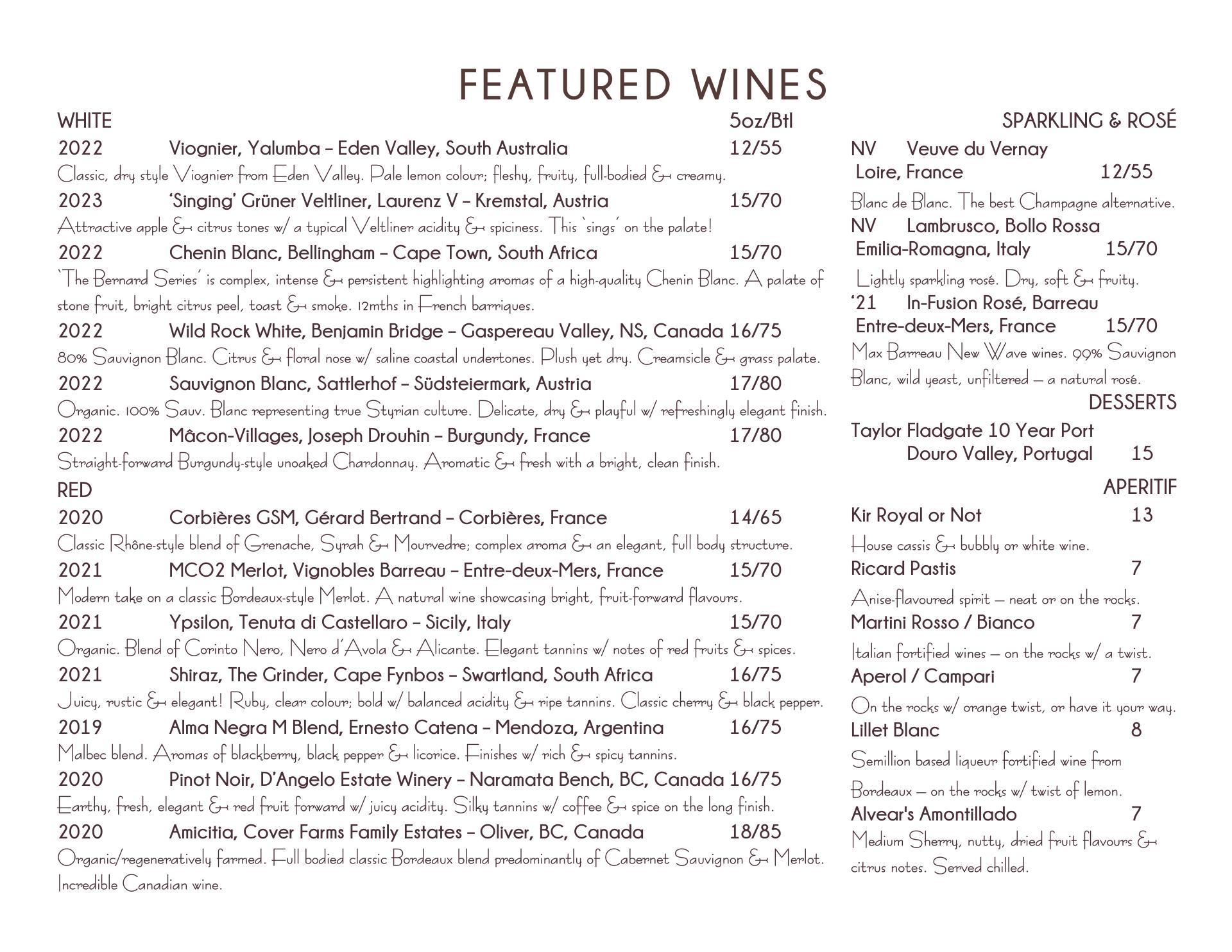 FEATURED WINES

WHITE 5oz/Btl

2022 Viognier, Yalumba – Eden Valley, South Australia 12/55
Classic, dry style Viognier from Eden Valley. Pale lemon colour; fleshy, fruity, full-bodied & creamy.

2023 'Singing' Grüner Veltliner, Laurenz V – Kremstal, Austria 15/70
Attractive apple & citrus tones w/ a typical Veltliner acidity & spiciness. This 'sings' on the palate!

2022 Chenin Blanc, Bellingham – Cape Town, South Africa 15/70
'The Bernard Series' is complex, intense & persistent highlighting aromas of a high-quality Chenin Blanc. A palate of stone fruit, bright citrus peel, toast & smoke. 12mths in French barriques.

2022 Wild Rock White, Benjamin Bridge – Gaspereau Valley, NS, Canada 16/75
80% Sauvignon Blanc. Citrus & floral nose w/ saline coastal undertones. Plush yet dry. Creamsicle & grass palate.

2022 Sauvignon Blanc, Sattlerhof – Südsteiermark, Austria 17/80
Organic. 100% Sauv. Blanc representing true Styrian culture. Delicate, dry & playful w/ refreshingly elegant finish.

2022 Mâcon-Villages, Joseph Drouhin – Burgundy, France 17/80
Straight-forward Burgundy-style unoaked Chardonnay. Aromatic & fresh with a bright, clean finish.

RED

2020 Corbières GSM, Gérard Bertrand – Corbières, France 14/65
Classic Rhône-style blend of Grenache, Syrah & Mourvedre; complex aroma & an elegant, full body structure.

2021 MCO2 Merlot, Vignobles Barreau – Entre-deux-Mers, France 15/70
Modern take on a classic Bordeaux-style Merlot. A natural wine showcasing bright, fruit-forward flavours.

2021 Ypsilon, Tenuta di Castellaro – Sicily, Italy 15/70
Organic. Blend of Corinto Nero, Nero d'Avola & Alicante. Elegant tannins w/ notes of red fruits & spices.

2021 Shiraz, The Grinder, Cape Fynbos – Swartland, South Africa 16/75
Juicy, rustic & elegant! Ruby, clear colour; bold w/ balanced acidity & ripe tannins. Classic cherry & black pepper.

2019 Alma Negra M Blend, Ernesto Catena – Mendoza, Argentina 16/75
Malbec blend. Aromas of blackberry, black pepper & licorice. Finishes w/ rich & spicy tannins.

2020 Pinot Noir, D'Angelo Estate Winery – Naramata Bench, BC, Canada 16/75
Earthy, fresh, elegant & red fruit forward w/ juicy acidity. Silky tannins w/ coffee & spice on the long finish.

2020 Amicitia, Cover Farms Family Estates – Oliver, BC, Canada 18/85
Organic/regeneratively farmed. Full bodied classic Bordeaux blend predominantly of Cabernet Sauvignon & Merlot. Incredible Canadian wine.

SPARKLING & ROSÉ

NV Veuve du Vernay
Loire, France 12/55
Blanc de Blanc. The best Champagne alternative.

NV Lambrusco, Bollo Rossa
Emilia-Romagna, Italy 15/70
Lightly sparkling rosé. Dry, soft & fruity.

'21 In-Fusion Rosé, Barreau
Entre-deux-Mers, France 15/70
Max Barreau New Wave wines. 99% Sauvignon Blanc, wild yeast, unfiltered – a natural rosé.

DESSERTS

Taylor Fladgate 10 Year Port
Douro Valley, Portugal 15

APERITIF

Kir Royal or Not 13
House cassis & bubbly or white wine.

Ricard Pastis 7
Anise-flavoured spirit – neat or on the rocks.

Martini Rosso / Bianco 7
Italian fortified wines – on the rocks w/ a twist.

Aperol / Campari 7
On the rocks w/ orange twist, or have it your way.

Lillet Blanc 8
Semillion based liqueur fortified wine from Bordeaux – on the rocks w/ twist of lemon.

Alvear's Amontillado 7
Medium Sherry, nutty, dried fruit flavours & citrus notes. Served chilled.